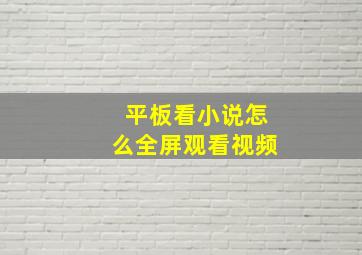 平板看小说怎么全屏观看视频